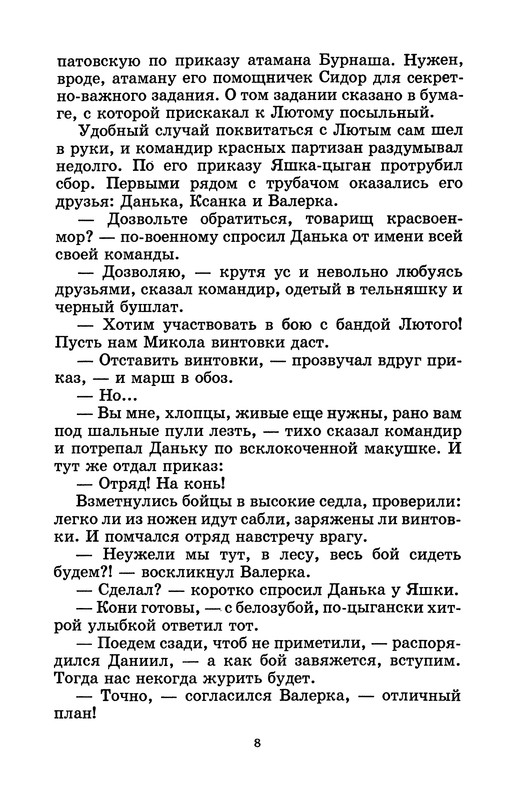 патовскую по приказу атамана Бурнаша. Нужен, вроде, атаману его помощничек Сидор для секретно-важного задания. О том задании сказано в бумаге, с которой прискакал к Лютому посыльный.

Удобный случай поквитаться с Лютым сам шел в руки, и командир красных партизан раздумывал недолго. По его приказу Яшка-цыган протрубил сбор. Первыми рядом с трубачом оказались его друзья: Данька, Ксанка и Валерка.

— Дозвольте обратиться, товарищ красвоенмор? — по-военному спросил Данька от имени всей своей команды.

— Дозволяю, — крутя ус и невольно любуясь друзьями, сказал командир, одетый в тельняшку и черный бушлат.

— Хотим участвовать в бою с бандой Лютого! Пусть нам Микола винтовки даст.

— Отставить винтовки, — прозвучал вдруг приказ, — и марш в обоз.

— Но...

— Вы мне, хлопцы, живые еще нужны, рано вам под шальные пули лезть, — тихо сказал командир и потрепал Даньку по всклокоченной макушке. И тут же отдал приказ:

— Отряд! На конь!

Взметнулись бойцы в высокие седла, проверили: легко ли из ножен идут сабли, заряжены ли винтовки. И помчался отряд навстречу врагу.

— Неужели мы тут, в лесу, весь бой сидеть будем?! — воскликнул Валерка.

— Сделал? — коротко спросил Данька у Яшки.

— Кони готовы, — с белозубой, по-цыгански хитрой улыбкой ответил тот.

— Поедем сзади, чтоб не приметили, — распорядился Даниил, — а как бой завяжется, вступим. Тогда нас некогда журить будет.

— Точно, — согласился Валерка, — отличный план!

8